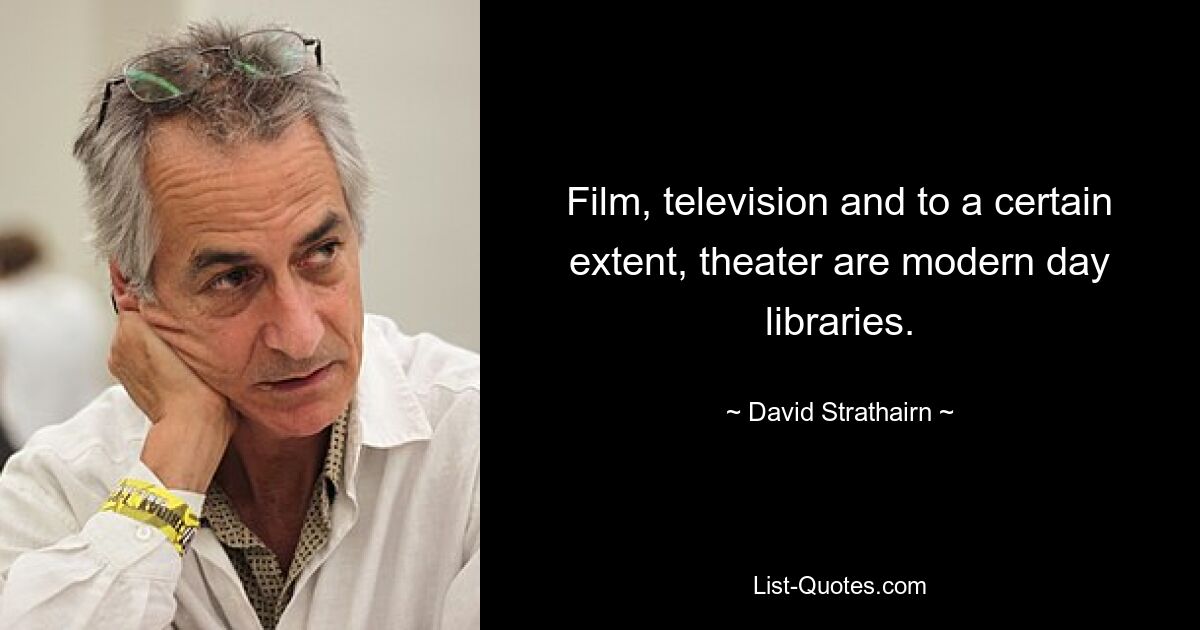 Film, television and to a certain extent, theater are modern day libraries.

~ David Strathairn ~

List-Quotes.com